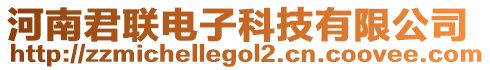 河南君联电子科技有限公司
http://zzmichellegol2.cn.coovee.com